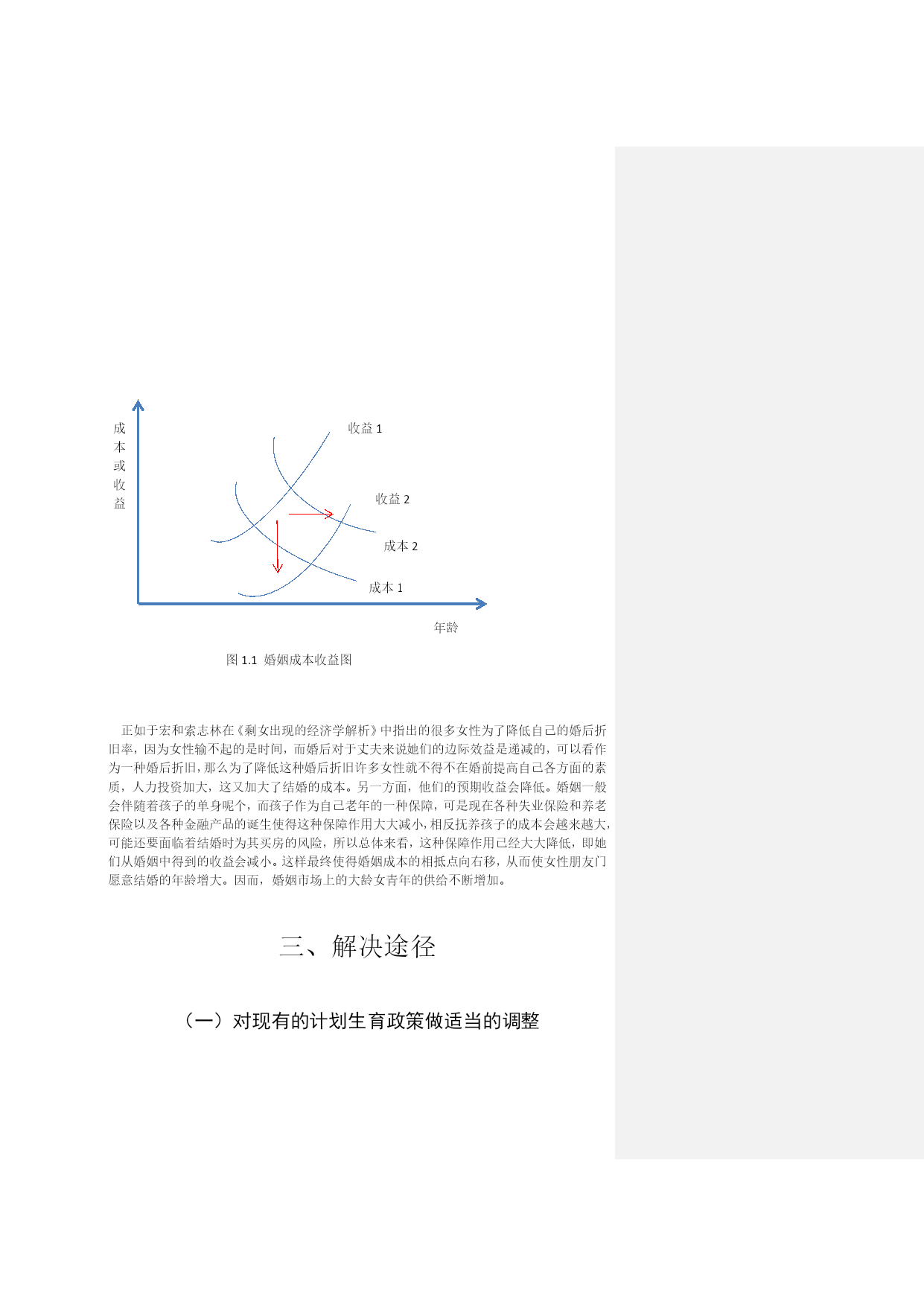 成本或收益

收益 1

收益 2

成本 2

成本 1

年龄

图 1.1 婚姻成本收益图

正如于宏和索志林在《剩女出现的经济学解析》中指出的很多女性为了降低自己的婚后折旧率，因为女性输不起的是时间，而婚后对于丈夫来说她们的边际效益是递减的，可以看作为一种婚后折旧，那么为了降低这种婚后折旧许多女性就不得不在婚前提高自己各方面的素质，人力投资加大，这又加大了结婚的成本。另一方面，他们的预期收益会降低。婚姻一般会伴随着孩子的单身呢个，而孩子作为自己老年的一种保障，可是现在各种失业保险和养老保险以及各种金融产品的诞生使得这种保障作用大大减小，相反抚养孩子的成本会越来越大，可能还要面临着结婚时为其买房的风险，所以总体来看，这种保障作用已经大大降低，即她们从婚姻中得到的收益会减小。这样最终使得婚姻成本的相抵点向右移，从而使女性朋友门愿意结婚的年龄增大。因而，婚姻市场上的大龄女青年的供给不断增加。

三、解决途径

（一）对现有的计划生育政策做适当的调整